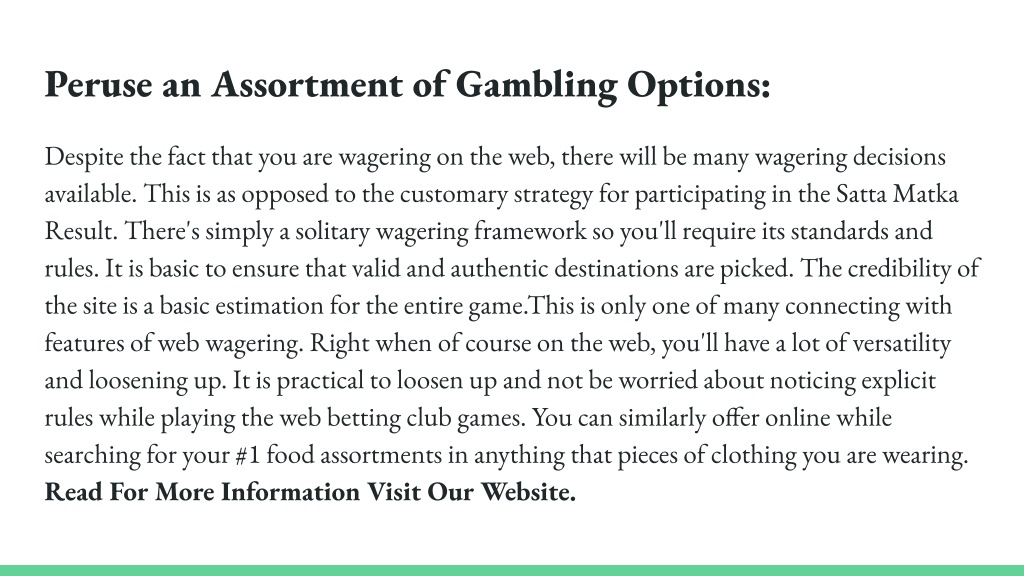 Peruse an Assortment of Gambling Options:

Despite the fact that you are wagering on the web, there will be many wagering decisions available. This is as opposed to the customary strategy for participating in the Satta Matka Result. There's simply a solitary wagering framework so you'll require its standards and rules. It is basic to ensure that valid and authentic destinations are picked. The credibility of the site is a basic estimation for the entire game.This is only one of many connecting with features of web wagering. Right when of course on the web, you'll have a lot of versatility and loosening up. It is practical to loosen up and not be worried about noticing explicit rules while playing the web betting club games. You can similarly offer online while searching for your #1 food assortments in anything that pieces of clothing you are wearing. Read For More Information Visit Our Website.